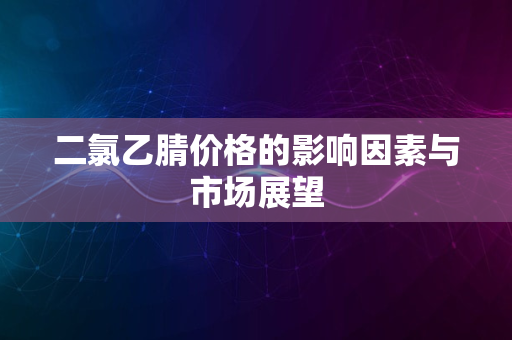 二氯乙腈价格的影响因素与市场展望